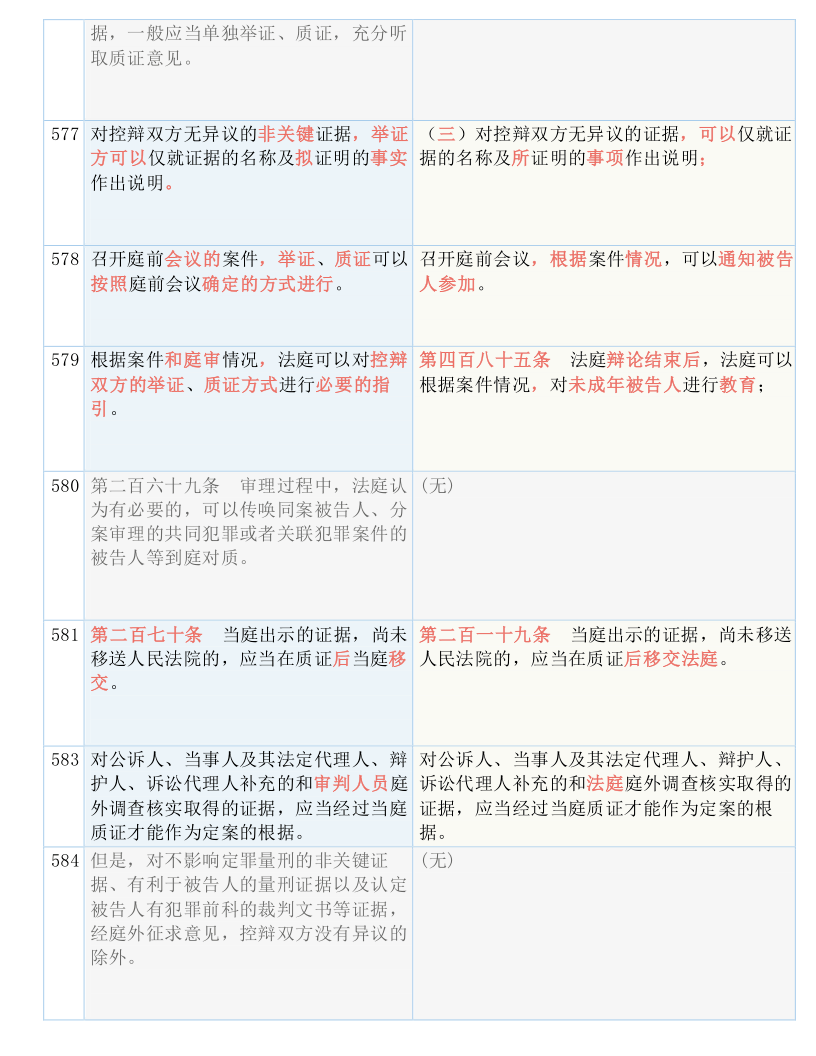 | | | |
|---|---|---|
| | 据，一般应当单独举证、质证，充分听取质证意见。 | |
| 577 | 对控辩双方无异议的非关键证据，举证方可以仅就证据的名称及拟证明的事实作出说明。 | （三）对控辩双方无异议的证据，可以仅就证据的名称及所证明的事项作出说明； |
| 578 | 召开庭前会议的案件，举证、质证可以按照庭前会议确定的方式进行。 | 召开庭前会议，根据案件情况，可以通知被告人参加。 |
| 579 | 根据案件和庭审情况，法庭可以对控辩双方的举证、质证方式进行必要的指引。 | 第四百八十五条　法庭辩论结束后，法庭可以根据案件情况，对未成年被告人进行教育； |
| 580 | 第二百六十九条　审理过程中，法庭认为有必要的，可以传唤同案被告人、分案审理的共同犯罪或者关联犯罪案件的被告人等到庭对质。 | （无） |
| 581 | 第二百七十条　当庭出示的证据，尚未移送人民法院的，应当在质证后当庭移交。 | 第二百一十九条　当庭出示的证据，尚未移送人民法院的，应当在质证后移交法庭。 |
| 583 | 对公诉人、当事人及其法定代理人、辩护人、诉讼代理人补充的和审判人员庭外调查核实取得的证据，应当经过当庭质证才能作为定案的根据。 | 对公诉人、当事人及其法定代理人、辩护人、诉讼代理人补充的和法庭庭外调查核实取得的证据，应当经过当庭质证才能作为定案的根据。 |
| 584 | 但是，对不影响定罪量刑的非关键证据、有利于被告人的量刑证据以及认定被告人有犯罪前科的裁判文书等证据，经庭外征求意见，控辩双方没有异议的除外。 | （无） |